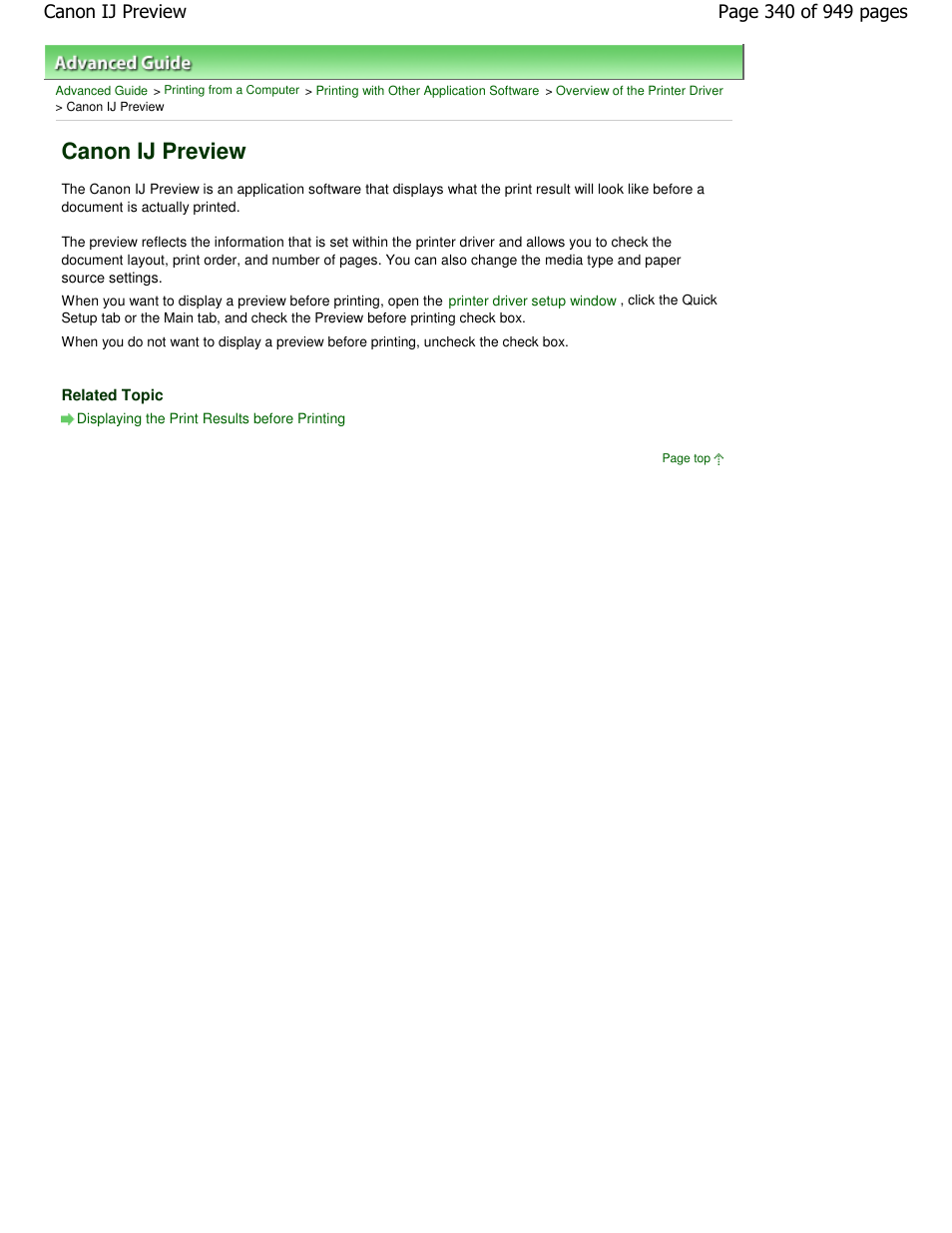 Canon IJ Preview

Page 340 of 949 pages

Advanced Guide

Advanced Guide > Printing from a Computer > Printing with Other Application Software > Overview of the Printer Driver > Canon IJ Preview

Canon IJ Preview

The Canon IJ Preview is an application software that displays what the print result will look like before a document is actually printed.

The preview reflects the information that is set within the printer driver and allows you to check the document layout, print order, and number of pages. You can also change the media type and paper source settings.

When you want to display a preview before printing, open the printer driver setup window , click the Quick Setup tab or the Main tab, and check the Preview before printing check box.

When you do not want to display a preview before printing, uncheck the check box.

Related Topic

Displaying the Print Results before Printing

Page top